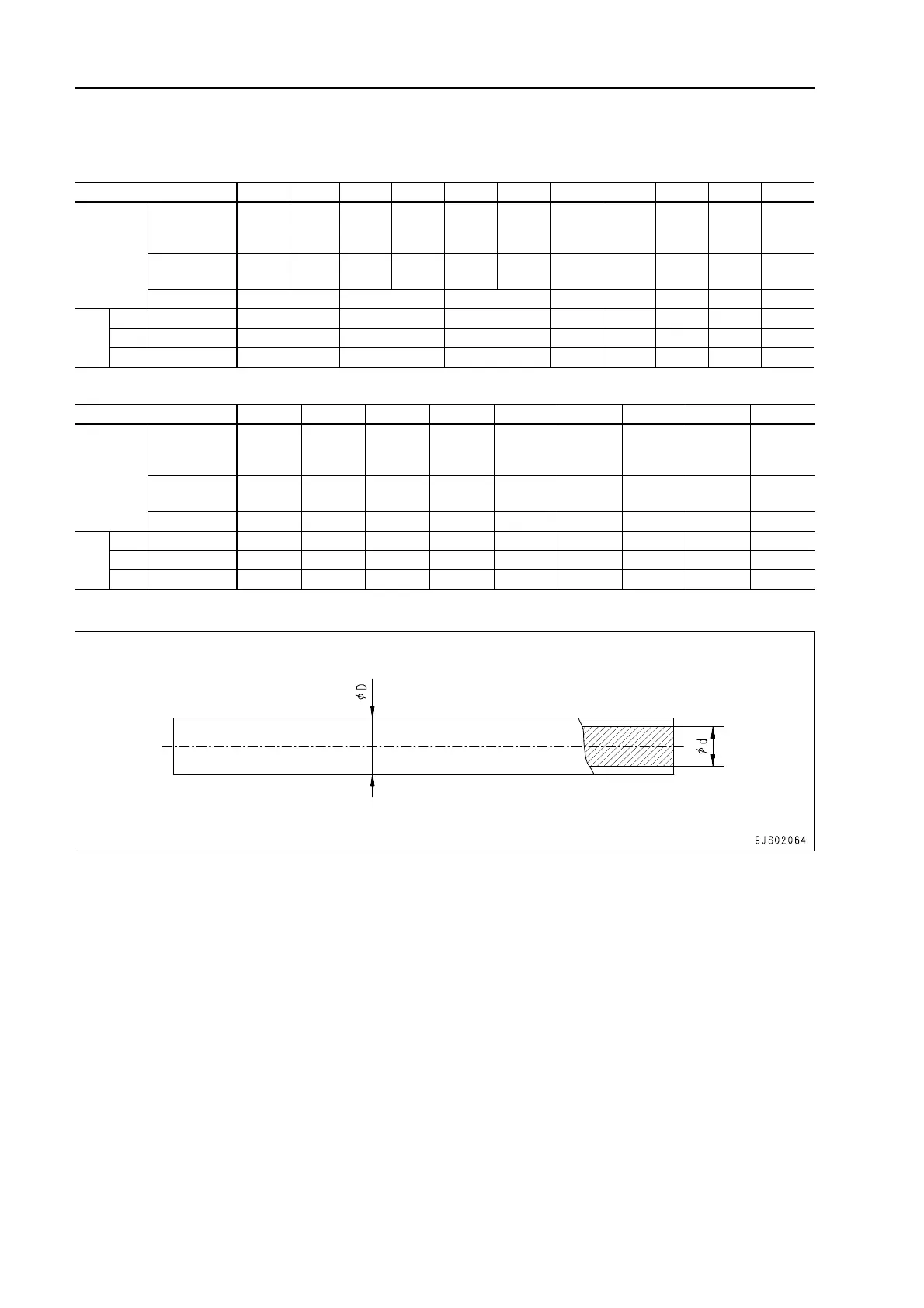 $\phi D$

$\phi d$

9JS02064